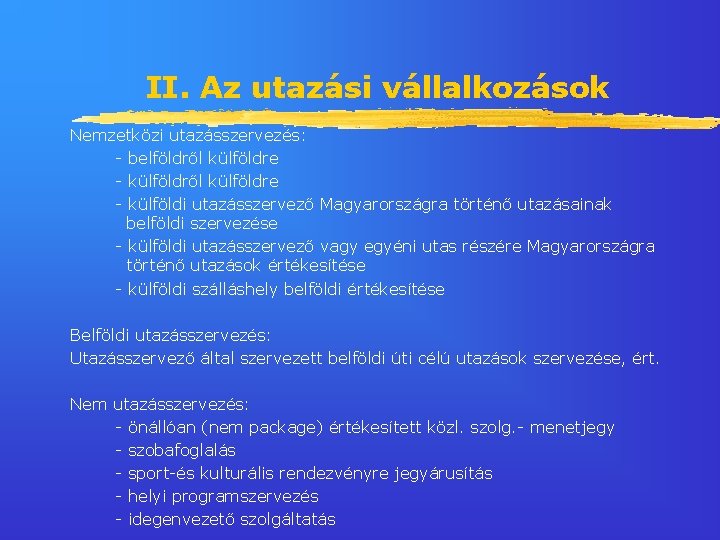 II. Az utazási vállalkozások

Nemzetközi utazásszervezés:
- belföldről külföldre
- külföldről külföldre
- külföldi utazásszervező Magyarországra történő utazásainak belföldi szervezése
- külföldi utazásszervező vagy egyéni utas részére Magyarországra történő utazások értékesítése
- külföldi szálláshely belföldi értékesítése

Belföldi utazásszervezés:
Utazásszervező által szervezett belföldi úti célú utazások szervezése, ért.

Nem utazásszervezés:
- önállóan (nem package) értékesített közl. szolg.- menetjegy
- szobafoglalás
- sport-és kulturális rendezvényre jegyárusítás
- helyi programszervezés
- idegenvezető szolgáltatás